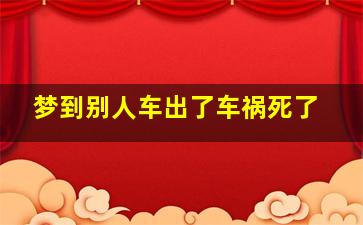 梦到别人车出了车祸死了